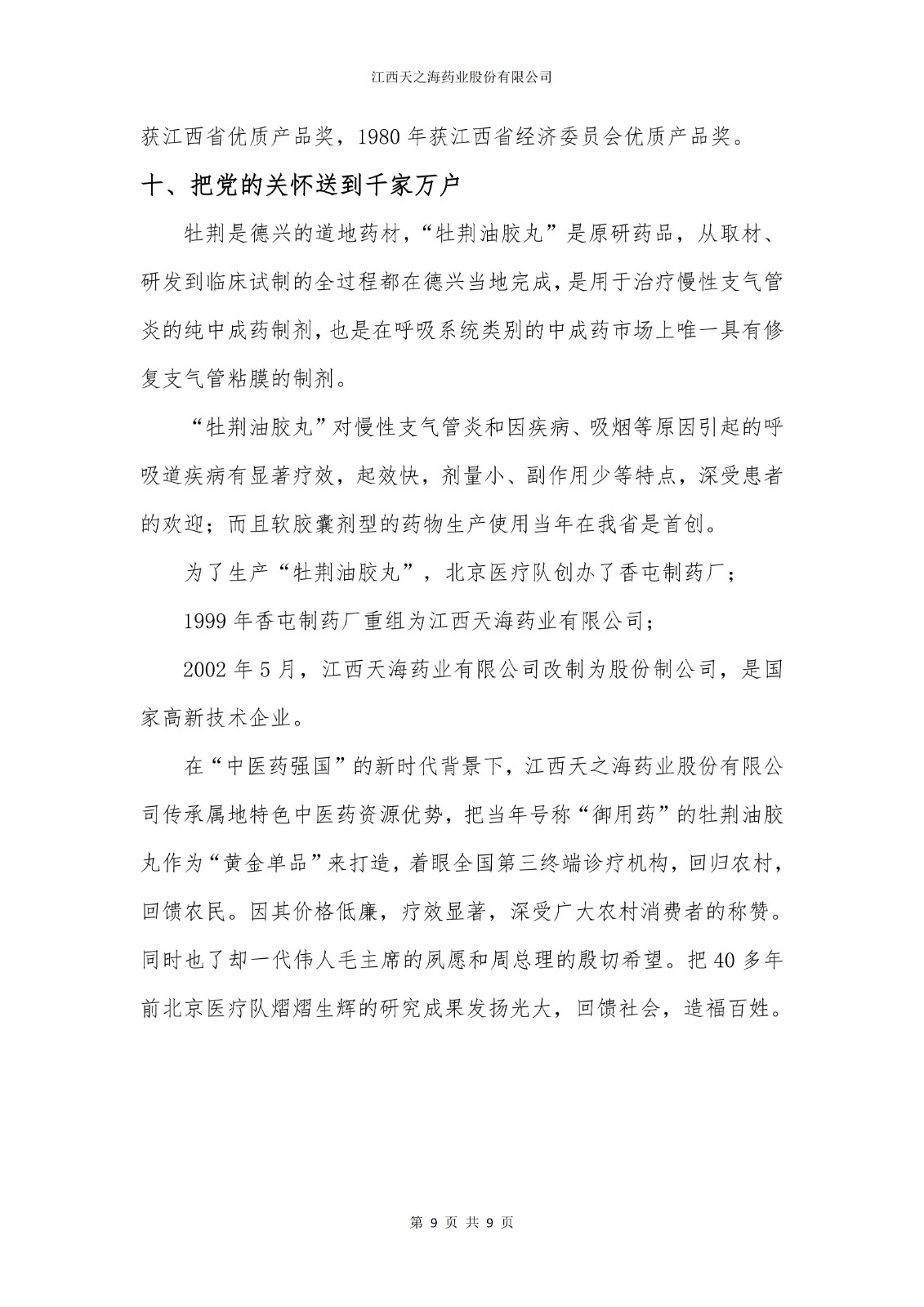 江西天之海药业股份有限公司

获江西省优质产品奖，1980 年获江西省经济委员会优质产品奖。

十、把党的关怀送到千家万户

牡荆是德兴的道地药材，“牡荆油胶丸”是原研药品，从取材、研发到临床试制的全过程都在德兴当地完成，是用于治疗慢性支气管炎的纯中成药制剂，也是在呼吸系统类别的中成药市场上唯一具有修复支气管粘膜的制剂。

“牡荆油胶丸”对慢性支气管炎和因疾病、吸烟等原因引起的呼吸道疾病有显著疗效，起效快，剂量小、副作用少等特点，深受患者的欢迎；而且软胶囊剂型的药物生产使用当年在我省是首创。

为了生产“牡荆油胶丸”，北京医疗队创办了香屯制药厂；

1999 年香屯制药厂重组为江西天海药业有限公司；

2002 年 5 月，江西天海药业有限公司改制为股份制公司，是国家高新技术企业。

在“中医药强国”的新时代背景下，江西天之海药业股份有限公司传承属地特色中医药资源优势，把当年号称“御用药”的牡荆油胶丸作为“黄金单品”来打造，着眼全国第三终端诊疗机构，回归农村，回馈农民。因其价格低廉，疗效显著，深受广大农村消费者的称赞。同时也了却一代伟人毛主席的夙愿和周总理的殷切希望。把 40 多年前北京医疗队熠熠生辉的研究成果发扬光大，回馈社会，造福百姓。

第 9 页 共 9 页